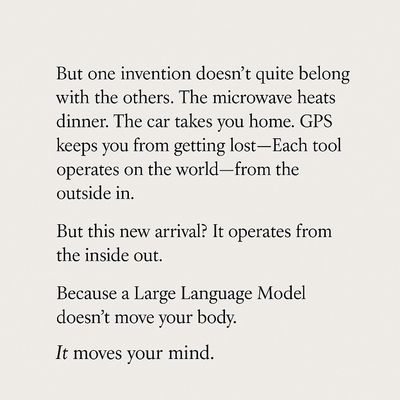 But one invention doesn't quite belong with the others. The microwave heats dinner. The car takes you home. GPS keeps you from getting lost—Each tool operates on the world—from the outside in.

But this new arrival? It operates from the inside out.

Because a Large Language Model doesn't move your body.

It moves your mind.